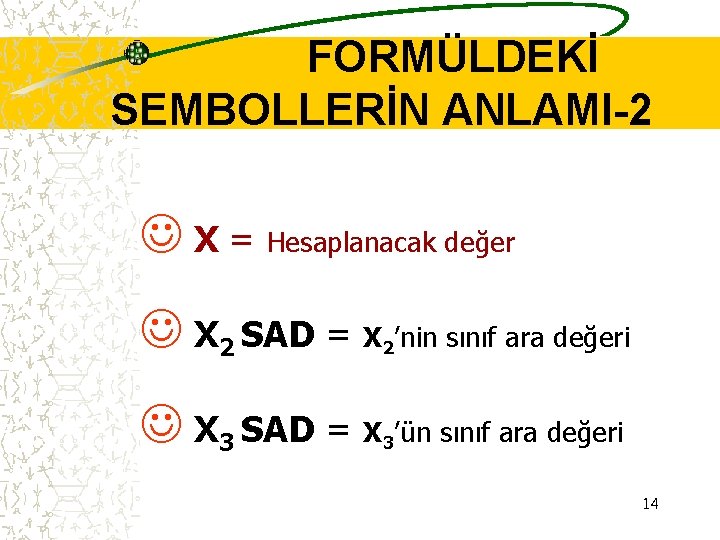 FORMÜLDEKİ SEMBOLLERİN ANLAMI-2

☺ X = Hesaplanacak değer

☺ $X_2$ SAD = $X_2$'nin sınıf ara değeri

☺ $X_3$ SAD = $X_3$'ün sınıf ara değeri

14